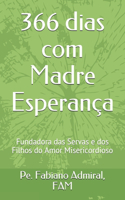 366 dias com Madre Esperança

Fundadora das Servas e dos Filhos do Amor Misericordioso

Pe. Fabiano Admiral, FAM